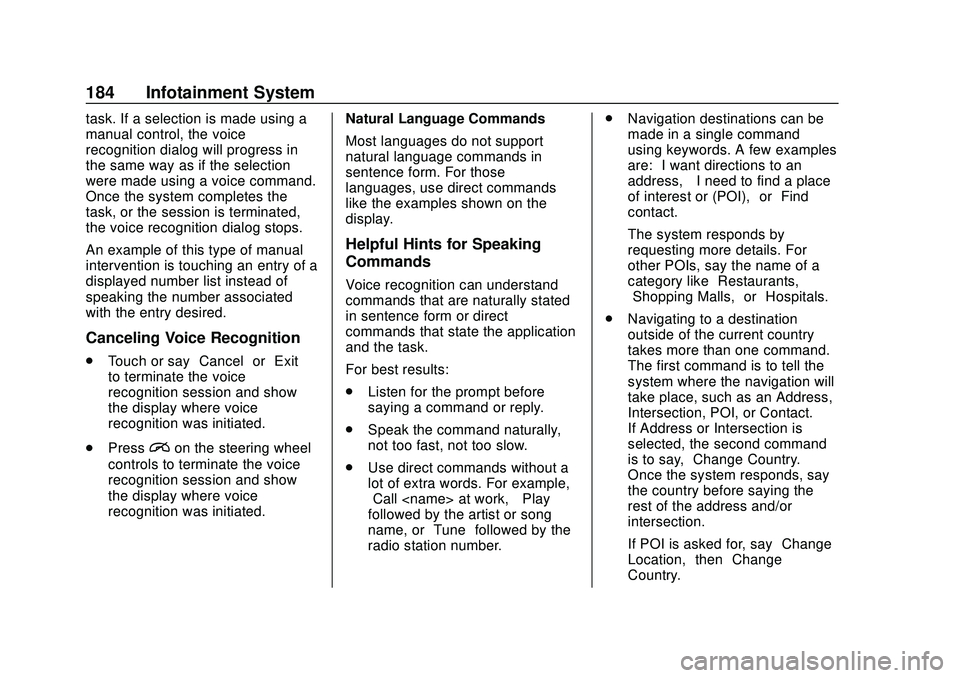 184 Infotainment System

task. If a selection is made using a manual control, the voice recognition dialog will progress in the same way as if the selection were made using a voice command. Once the system completes the task, or the session is terminated, the voice recognition dialog stops.

An example of this type of manual intervention is touching an entry of a displayed number list instead of speaking the number associated with the entry desired.

Canceling Voice Recognition

. Touch or say Cancel or Exit to terminate the voice recognition session and show the display where voice recognition was initiated.

. Press on the steering wheel controls to terminate the voice recognition session and show the display where voice recognition was initiated.

Natural Language Commands

Most languages do not support natural language commands in sentence form. For those languages, use direct commands like the examples shown on the display.

Helpful Hints for Speaking Commands

Voice recognition can understand commands that are naturally stated in sentence form or direct commands that state the application and the task.

For best results:

. Listen for the prompt before saying a command or reply.

. Speak the command naturally, not too fast, not too slow.

. Use direct commands without a lot of extra words. For example, Call <name> at work, Play followed by the artist or song name, or Tune followed by the radio station number.

. Navigation destinations can be made in a single command using keywords. A few examples are: I want directions to an address, I need to find a place of interest or (POI), or Find contact.

The system responds by requesting more details. For other POIs, say the name of a category like Restaurants, Shopping Malls, or Hospitals.

. Navigating to a destination outside of the current country takes more than one command. The first command is to tell the system where the navigation will take place, such as an Address, Intersection, POI, or Contact. If Address or Intersection is selected, the second command is to say, Change Country. Once the system responds, say the country before saying the rest of the address and/or intersection.

If POI is asked for, say Change Location, then Change Country.

carmanualsonline.info